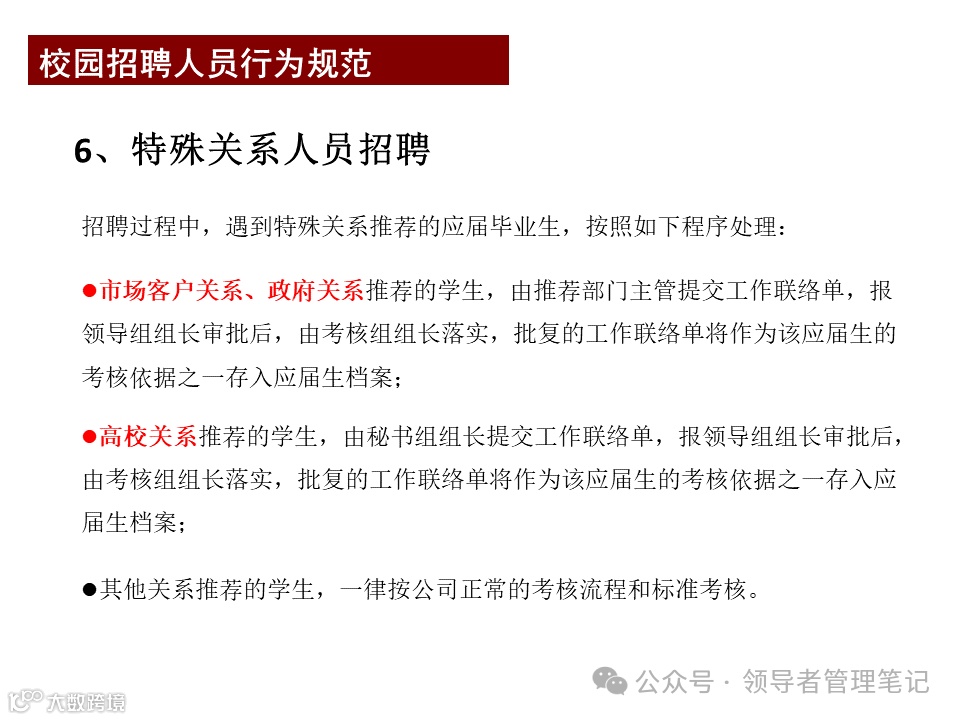 校园招聘人员行为规范

6、特殊关系人员招聘

招聘过程中，遇到特殊关系推荐的应届毕业生，按照如下程序处理：

●市场客户关系、政府关系推荐的学生，由推荐部门主管提交工作联络单，报领导组组长审批后，由考核组组长落实，批复的工作联络单将作为该应届生的考核依据之一存入应届生档案；

●高校关系推荐的学生，由秘书组组长提交工作联络单，报领导组组长审批后，由考核组组长落实，批复的工作联络单将作为该应届生的考核依据之一存入应届生档案；

●其他关系推荐的学生，一律按公司正常的考核流程和标准考核。

公众号 · 领导者管理笔记

大数跨境